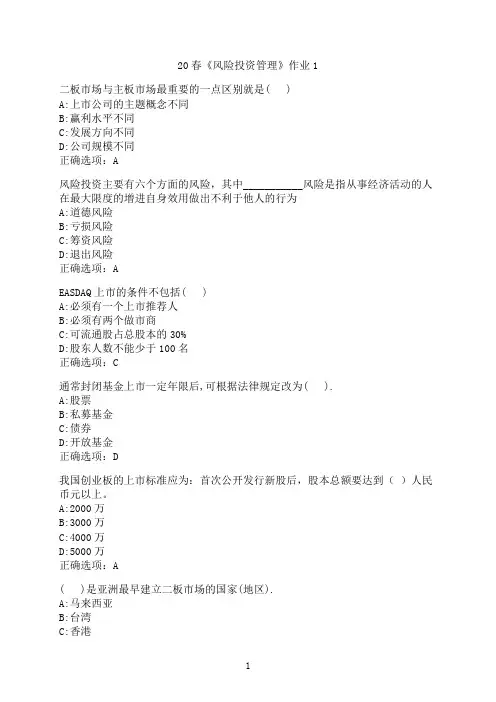 20 春《风险投资管理》作业 1

二板市场与主板市场最重要的一点区别就是(　)
A:上市公司的主题概念不同
B:赢利水平不同
C:发展方向不同
D:公司规模不同
正确选项：A

风险投资主要有六个方面的风险，其中___________风险是指从事经济活动的人在最大限度的增进自身效用做出不利于他人的行为
A:道德风险
B:亏损风险
C:筹资风险
D:退出风险
正确选项：A

EASDAQ 上市的条件不包括(　)
A:必须有一个上市推荐人
B:必须有两个做市商
C:可流通股占总股本的 30%
D:股东人数不能少于 100 名
正确选项：C

通常封闭基金上市一定年限后,可根据法律规定改为(　).
A:股票
B:私募基金
C:债券
D:开放基金
正确选项：D

我国创业板的上市标准应为：首次公开发行新股后，股本总额要达到（ ）人民币元以上。
A:2000 万
B:3000 万
C:4000 万
D:5000 万
正确选项：A

(　)是亚洲最早建立二板市场的国家(地区).
A:马来西亚
B:台湾
C:香港

1